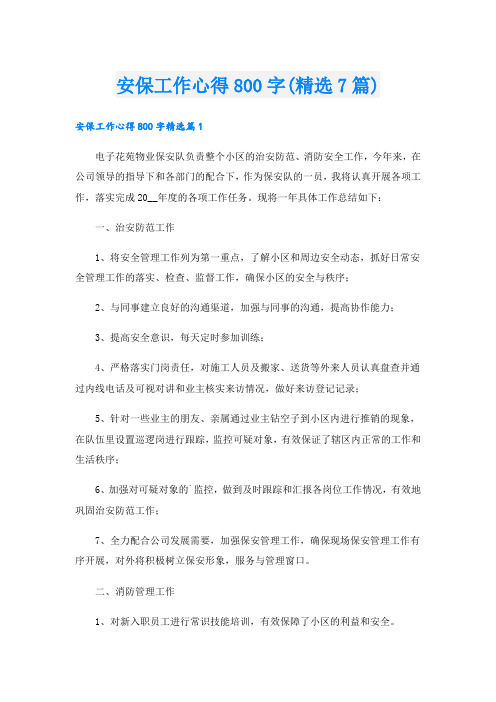 安保工作心得800字(精选7篇)

安保工作心得800字精选篇1

电子花苑物业保安队负责整个小区的治安防范、消防安全工作，今年来，在公司领导的指导下和各部门的配合下，作为保安队的一员，我将认真开展各项工作，落实完成20__年度的各项工作任务。现将一年具体工作总结如下：

一、治安防范工作

1、将安全管理工作列为第一重点，了解小区和周边安全动态，抓好日常安全管理工作的落实、检查、监督工作，确保小区的安全与秩序；

2、与同事建立良好的沟通渠道，加强与同事的沟通，提高协作能力；

3、提高安全意识，每天定时参加训练；

4、严格落实门岗责任，对施工人员及搬家、送货等外来人员认真盘查并通过内线电话及可视对讲和业主核实来访情况，做好来访登记记录；

5、针对一些业主的朋友、亲属通过业主钻空子到小区内进行推销的现象，在队伍里设置巡逻岗进行跟踪，监控可疑对象，有效保证了辖区内正常的工作和生活秩序；

6、加强对可疑对象的`监控，做到及时跟踪和汇报各岗位工作情况，有效地巩固治安防范工作；

7、全力配合公司发展需要，加强保安管理工作，确保现场保安管理工作有序开展，对外将积极树立保安形象，服务与管理窗口。

二、消防管理工作

1、对新入职员工进行常识技能培训，有效保障了小区的利益和安全。